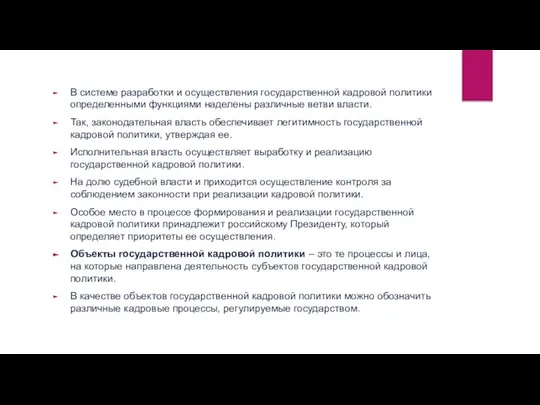 В системе разработки и осуществления государственной кадровой политики определенными функциями наделены различные ветви власти.

Так, законодательная власть обеспечивает легитимность государственной кадровой политики, утверждая ее.

Исполнительная власть осуществляет выработку и реализацию государственной кадровой политики.

На долю судебной власти и приходится осуществление контроля за соблюдением законности при реализации кадровой политики.

Особое место в процессе формирования и реализации государственной кадровой политики принадлежит российскому Президенту, который определяет приоритеты ее осуществления.

Объекты государственной кадровой политики – это те процессы и лица, на которые направлена деятельность субъектов государственной кадровой политики.

В качестве объектов государственной кадровой политики можно обозначить различные кадровые процессы, регулируемые государством.